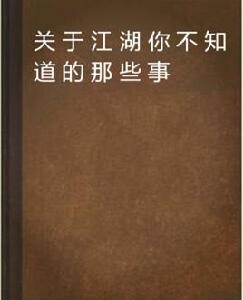 关于江湖你不知道的那些事